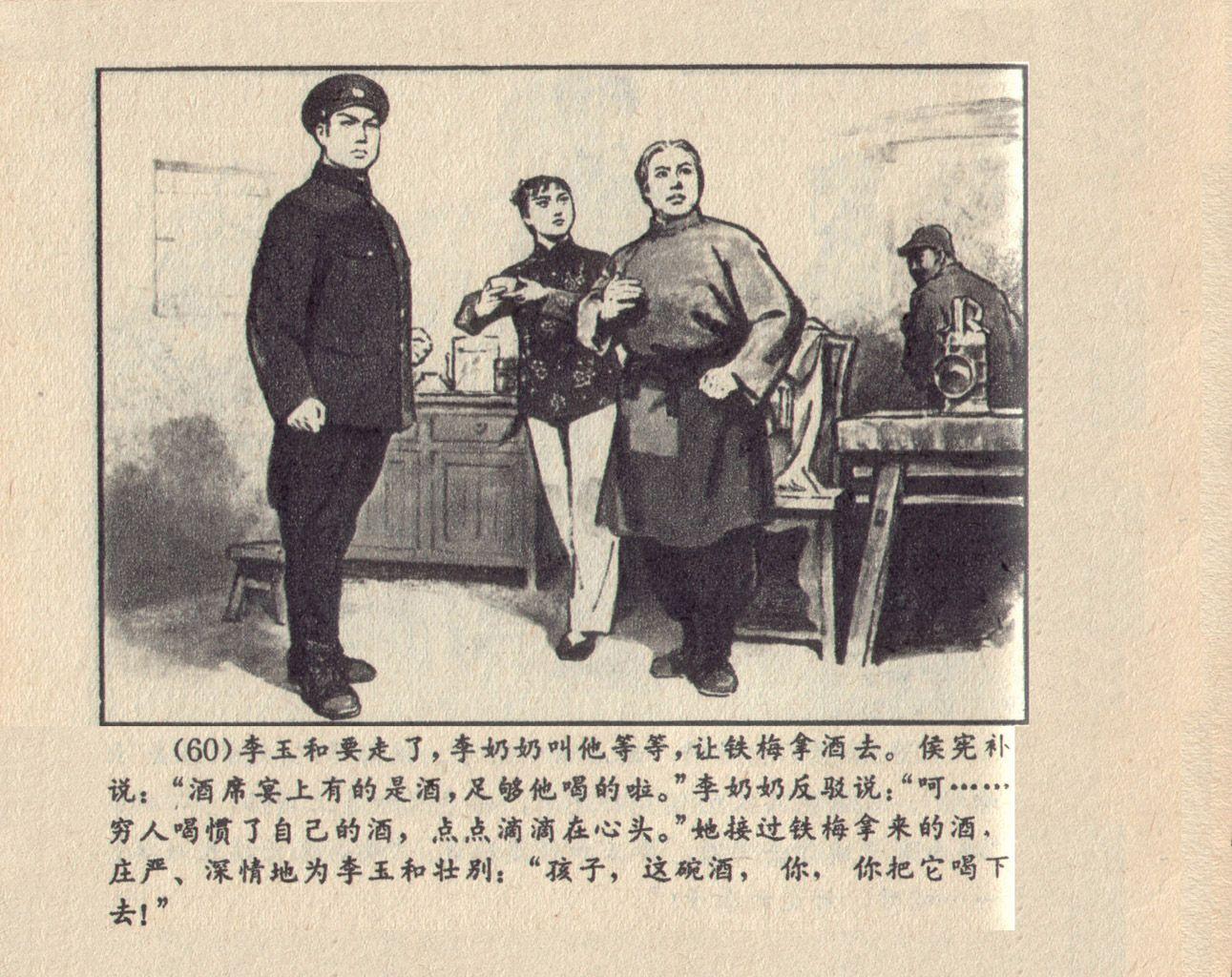 (60)李玉和要走了，李奶奶叫他等等，让铁梅拿酒去。侯宪补说：“酒席宴上有的是酒，足够他喝的啦。”李奶奶反驳说：“呵……穷人喝惯了自己的酒，点点滴滴在心头。”她接过铁梅拿来的酒，庄严、深情地为李玉和壮别：“孩子，这碗酒，你，你把它喝下去！”